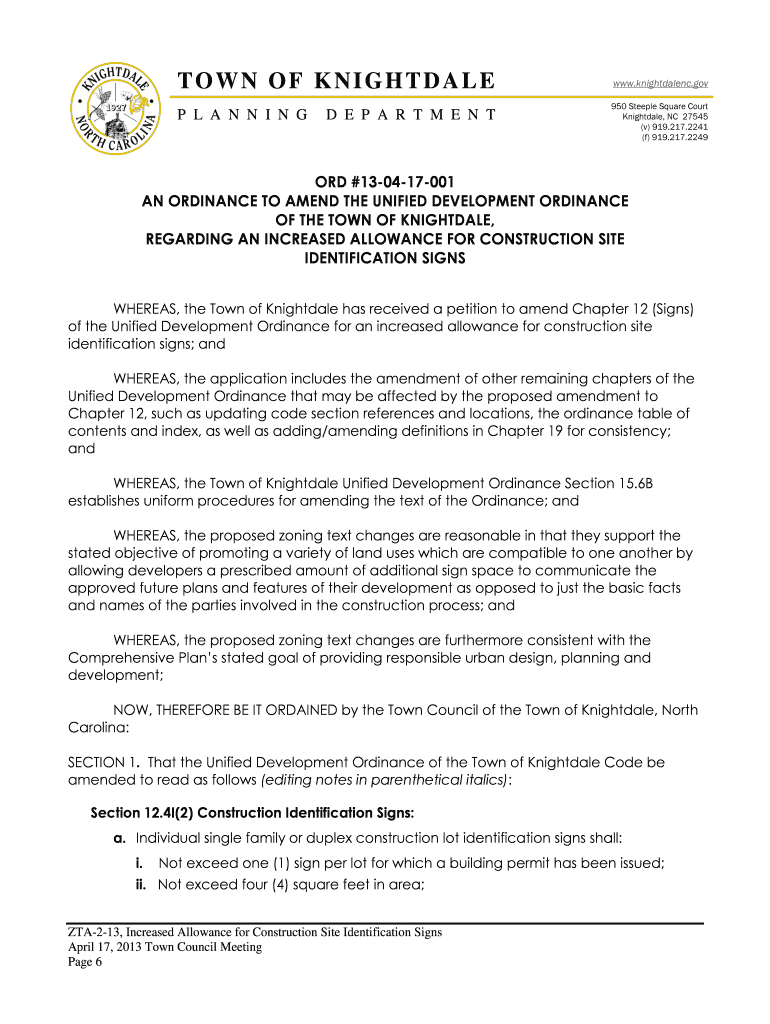 KNIGHTDALE 1927 NORTH CAROLINA

TOWN OF KNIGHTDALE

PLANNING DEPARTMENT

www.knightdalenc.gov

950 Steeple Square Court
Knightdale, NC 27545
(v) 919.217.2241
(f) 919.217.2249

ORD #13-04-17-001
AN ORDINANCE TO AMEND THE UNIFIED DEVELOPMENT ORDINANCE OF THE TOWN OF KNIGHTDALE, REGARDING AN INCREASED ALLOWANCE FOR CONSTRUCTION SITE IDENTIFICATION SIGNS

WHEREAS, the Town of Knightdale has received a petition to amend Chapter 12 (Signs) of the Unified Development Ordinance for an increased allowance for construction site identification signs; and

WHEREAS, the application includes the amendment of other remaining chapters of the Unified Development Ordinance that may be affected by the proposed amendment to Chapter 12, such as updating code section references and locations, the ordinance table of contents and index, as well as adding/amending definitions in Chapter 19 for consistency; and

WHEREAS, the Town of Knightdale Unified Development Ordinance Section 15.6B establishes uniform procedures for amending the text of the Ordinance; and

WHEREAS, the proposed zoning text changes are reasonable in that they support the stated objective of promoting a variety of land uses which are compatible to one another by allowing developers a prescribed amount of additional sign space to communicate the approved future plans and features of their development as opposed to just the basic facts and names of the parties involved in the construction process; and

WHEREAS, the proposed zoning text changes are furthermore consistent with the Comprehensive Plan's stated goal of providing responsible urban design, planning and development;

NOW, THEREFORE BE IT ORDAINED by the Town Council of the Town of Knightdale, North Carolina:

SECTION 1. That the Unified Development Ordinance of the Town of Knightdale Code be amended to read as follows (editing notes in parenthetical italics):

Section 12.4I(2) Construction Identification Signs:

a. Individual single family or duplex construction lot identification signs shall:

i. Not exceed one (1) sign per lot for which a building permit has been issued;

ii. Not exceed four (4) square feet in area;

ZTA-2-13, Increased Allowance for Construction Site Identification Signs
April 17, 2013 Town Council Meeting
Page 6